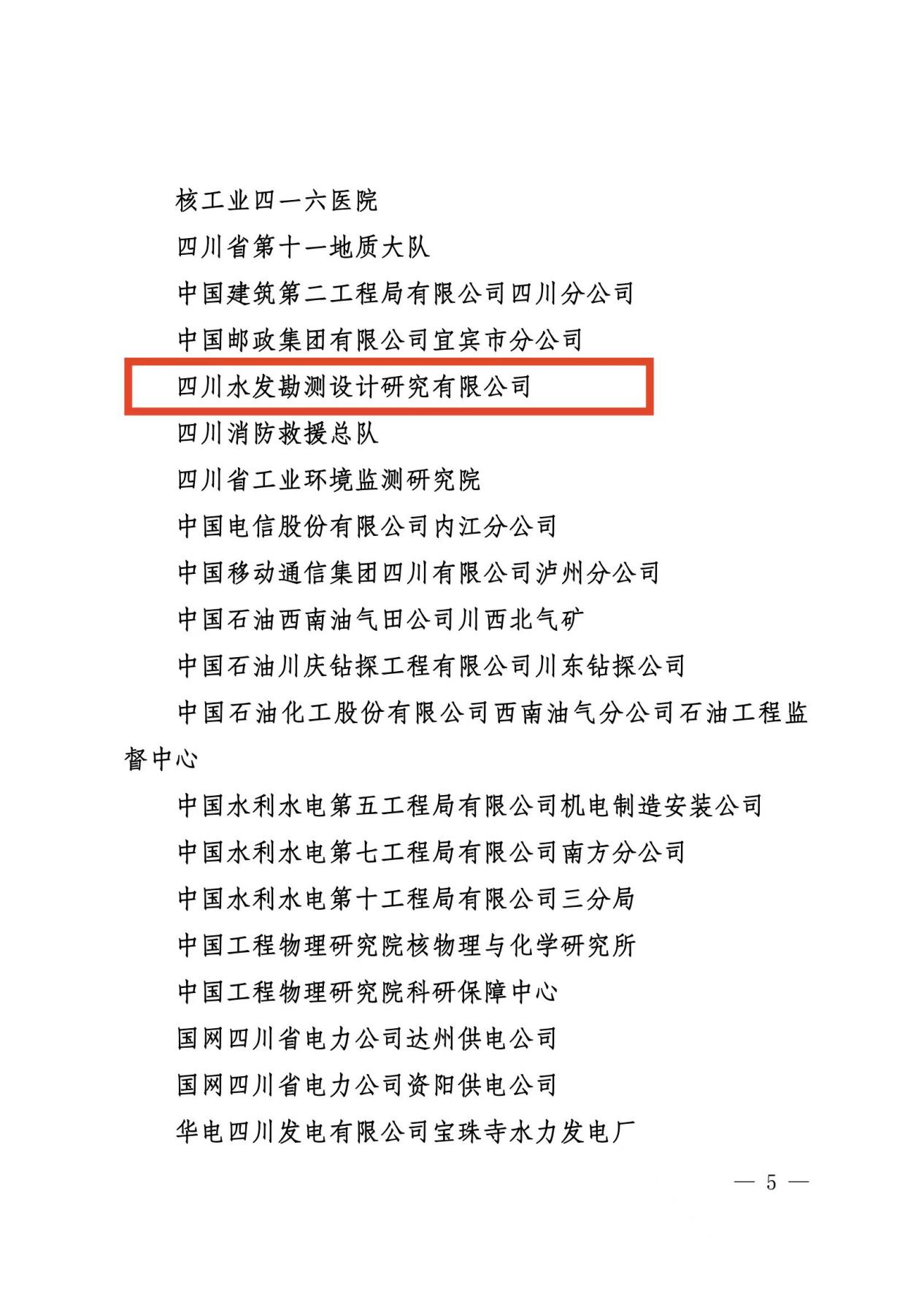 核工业四一六医院

四川省第十一地质大队

中国建筑第二工程局有限公司四川分公司

中国邮政集团有限公司宜宾市分公司

四川水发勘测设计研究有限公司

四川消防救援总队

四川省工业环境监测研究院

中国电信股份有限公司内江分公司

中国移动通信集团四川有限公司泸州分公司

中国石油西南油气田公司川西北气矿

中国石油川庆钻探工程有限公司川东钻探公司

中国石油化工股份有限公司西南油气分公司石油工程监督中心

中国水利水电第五工程局有限公司机电制造安装公司

中国水利水电第七工程局有限公司南方分公司

中国水利水电第十工程局有限公司三分局

中国工程物理研究院核物理与化学研究所

中国工程物理研究院科研保障中心

国网四川省电力公司达州供电公司

国网四川省电力公司资阳供电公司

华电四川发电有限公司宝珠寺水力发电厂

— 5 —